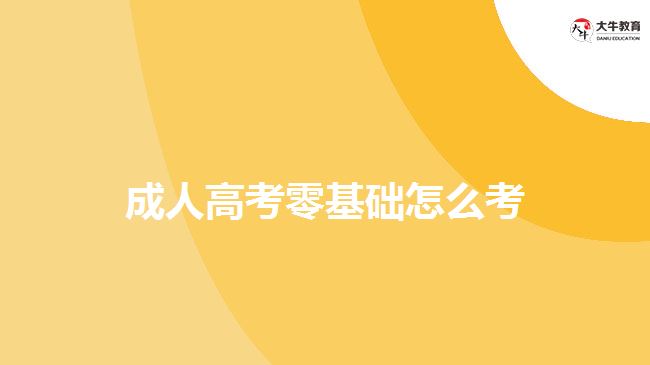 大牛教育
DANIU EDUCATION

成人高考零基础怎么考